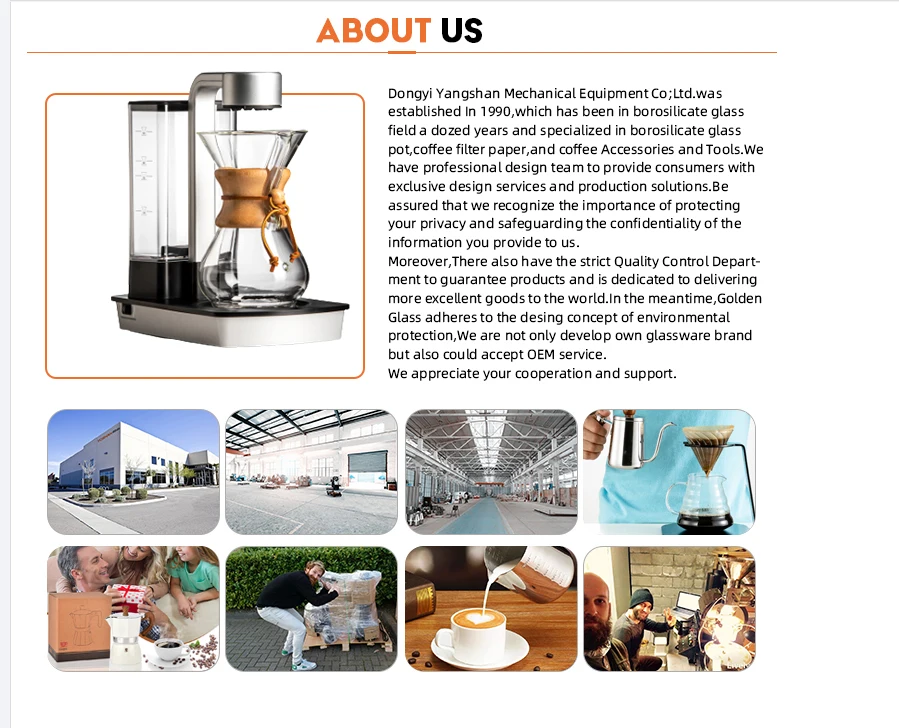 ABOUT US

Dongyi Yangshan Mechanical Equipment Co;Ltd.was established In 1990,which has been in borosilicate glass field a dozed years and specialized in borosilicate glass pot,coffee filter paper,and coffee Accessories and Tools.We have professional design team to provide consumers with exclusive design services and production solutions.Be assured that we recognize the importance of protecting your privacy and safeguarding the confidentiality of the information you provide to us.
Moreover,There also have the strict Quality Control Department to guarantee products and is dedicated to delivering more excellent goods to the world.In the meantime,Golden Glass adheres to the desing concept of environmental protection,We are not only develop own glassware brand but also could accept OEM service.
We appreciate your cooperation and support.